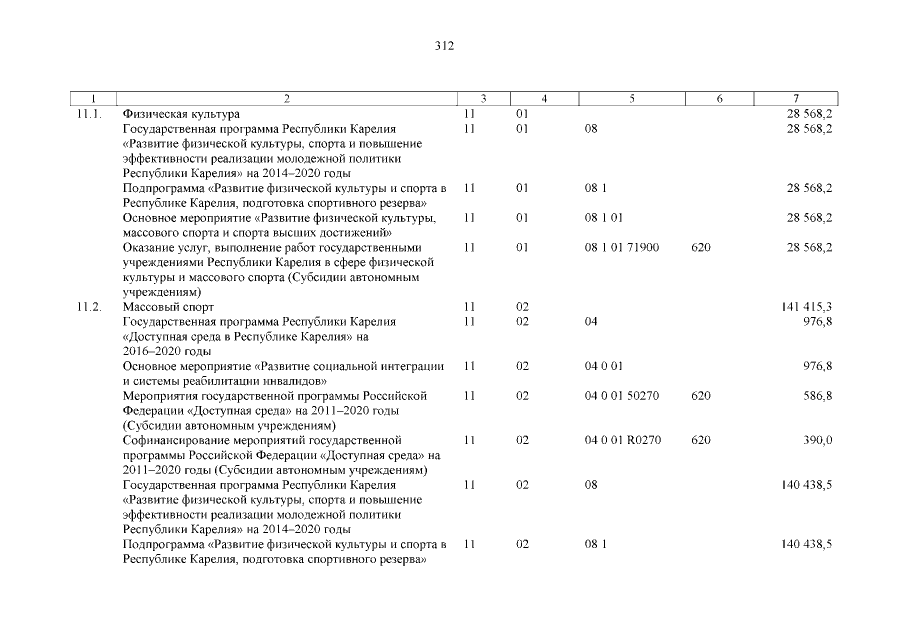 312

| 1 | 2 | 3 | 4 | 5 | 6 | 7 |
|---|---|---|---|---|---|---|
| 11.1. | Физическая культура | 11 | 01 | | | 28 568,2 |
| | Государственная программа Республики Карелия «Развитие физической культуры, спорта и повышение эффективности реализации молодежной политики Республики Карелия» на 2014–2020 годы | 11 | 01 | 08 | | 28 568,2 |
| | Подпрограмма «Развитие физической культуры и спорта в Республике Карелия, подготовка спортивного резерва» | 11 | 01 | 08 1 | | 28 568,2 |
| | Основное мероприятие «Развитие физической культуры, массового спорта и спорта высших достижений» | 11 | 01 | 08 1 01 | | 28 568,2 |
| | Оказание услуг, выполнение работ государственными учреждениями Республики Карелия в сфере физической культуры и массового спорта (Субсидии автономным учреждениям) | 11 | 01 | 08 1 01 71900 | 620 | 28 568,2 |
| 11.2. | Массовый спорт | 11 | 02 | | | 141 415,3 |
| | Государственная программа Республики Карелия «Доступная среда в Республике Карелия» на 2016–2020 годы | 11 | 02 | 04 | | 976,8 |
| | Основное мероприятие «Развитие социальной интеграции и системы реабилитации инвалидов» | 11 | 02 | 04 0 01 | | 976,8 |
| | Мероприятия государственной программы Российской Федерации «Доступная среда» на 2011–2020 годы (Субсидии автономным учреждениям) | 11 | 02 | 04 0 01 50270 | 620 | 586,8 |
| | Софинансирование мероприятий государственной программы Российской Федерации «Доступная среда» на 2011–2020 годы (Субсидии автономным учреждениям) | 11 | 02 | 04 0 01 R0270 | 620 | 390,0 |
| | Государственная программа Республики Карелия «Развитие физической культуры, спорта и повышение эффективности реализации молодежной политики Республики Карелия» на 2014–2020 годы | 11 | 02 | 08 | | 140 438,5 |
| | Подпрограмма «Развитие физической культуры и спорта в Республике Карелия, подготовка спортивного резерва» | 11 | 02 | 08 1 | | 140 438,5 |